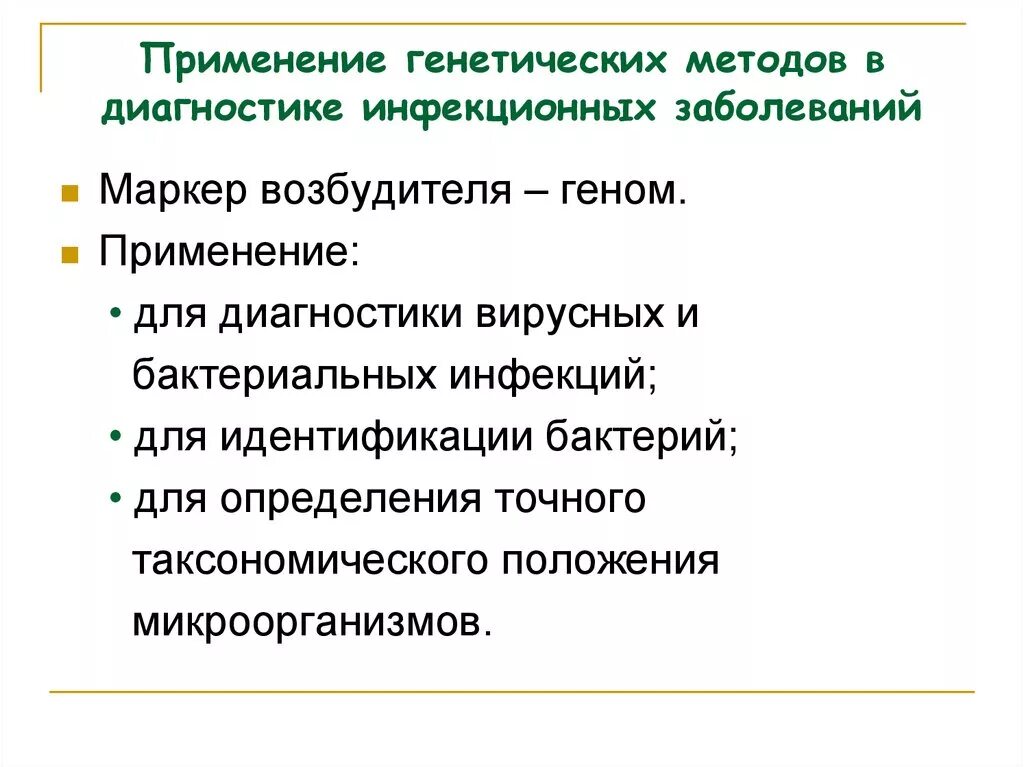 Применение генетических методов в диагностике инфекционных заболеваний

Маркер возбудителя – геном.

Применение:

• для диагностики вирусных и бактериальных инфекций;

• для идентификации бактерий;

• для определения точного таксономического положения микроорганизмов.